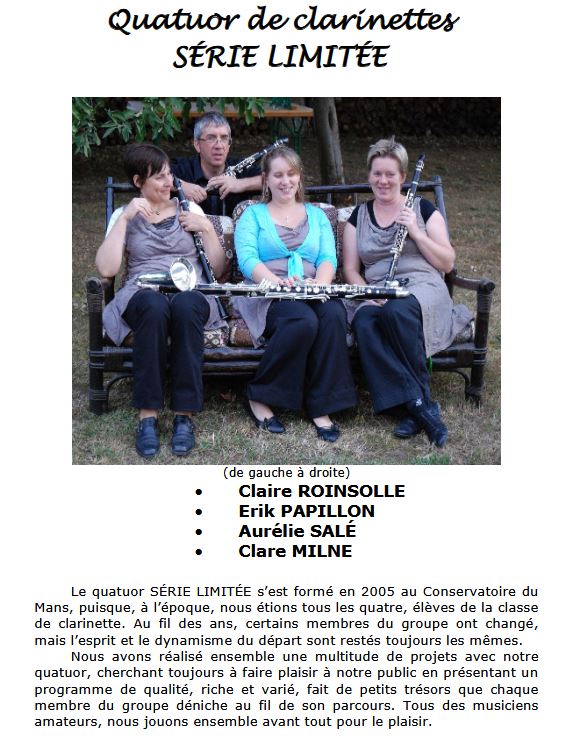 Quatuor de clarinettes
SÉRIE LIMITÉE

(de gauche à droite)

• Claire ROINSOLLE
• Erik PAPILLON
• Aurélie SALÉ
• Clare MILNE

Le quatuor SÉRIE LIMITÉE s'est formé en 2005 au Conservatoire du Mans, puisque, à l'époque, nous étions tous les quatre, élèves de la classe de clarinette. Au fil des ans, certains membres du groupe ont changé, mais l'esprit et le dynamisme du départ sont restés toujours les mêmes.

Nous avons réalisé ensemble une multitude de projets avec notre quatuor, cherchant toujours à faire plaisir à notre public en présentant un programme de qualité, riche et varié, fait de petits trésors que chaque membre du groupe déniche au fil de son parcours. Tous des musiciens amateurs, nous jouons ensemble avant tout pour le plaisir.